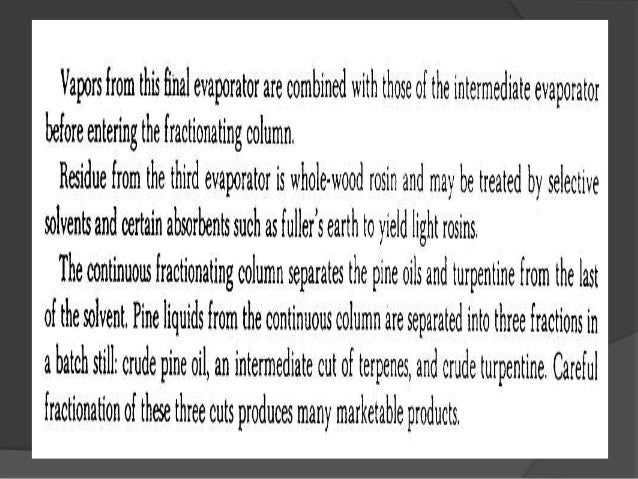 Vapors from this final evaporator are combined with those of the intermediate evaporator before entering the fractionating column.

Residue from the third evaporator is whole-wood rosin and may be treated by selective solvents and certain absorbents such as fuller's earth to yield light rosins.

The continuous fractionating column separates the pine oils and turpentine from the last of the solvent. Pine liquids from the continuous column are separated into three fractions in a batch still: crude pine oil, an intermediate cut of terpenes, and crude turpentine. Careful fractionation of these three cuts produces many marketable products.